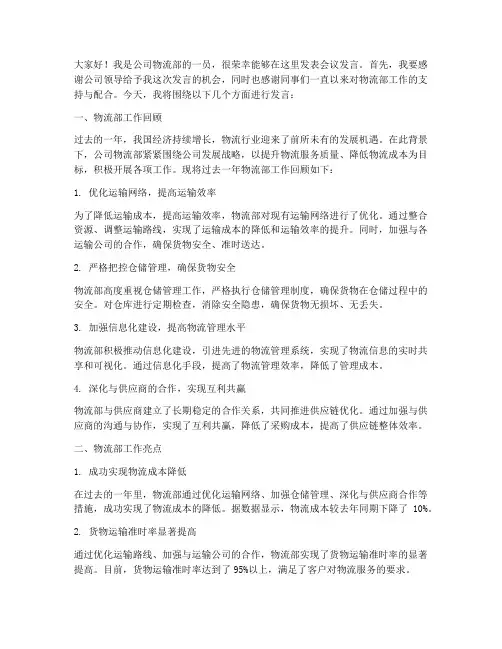 大家好！我是公司物流部的一员，很荣幸能够在这里发表会议发言。首先，我要感谢公司领导给予我这次发言的机会，同时也感谢同事们一直以来对物流部工作的支持与配合。今天，我将围绕以下几个方面进行发言：

一、物流部工作回顾

过去的一年，我国经济持续增长，物流行业迎来了前所未有的发展机遇。在此背景下，公司物流部紧紧围绕公司发展战略，以提升物流服务质量、降低物流成本为目标，积极开展各项工作。现将过去一年物流部工作回顾如下：

1. 优化运输网络，提高运输效率

为了降低运输成本，提高运输效率，物流部对现有运输网络进行了优化。通过整合资源、调整运输路线，实现了运输成本的降低和运输效率的提升。同时，加强与各运输公司的合作，确保货物安全、准时送达。

2. 严格把控仓储管理，确保货物安全

物流部高度重视仓储管理工作，严格执行仓储管理制度，确保货物在仓储过程中的安全。对仓库进行定期检查，消除安全隐患，确保货物无损坏、无丢失。

3. 加强信息化建设，提高物流管理水平

物流部积极推动信息化建设，引进先进的物流管理系统，实现了物流信息的实时共享和可视化。通过信息化手段，提高了物流管理效率，降低了管理成本。

4. 深化与供应商的合作，实现互利共赢

物流部与供应商建立了长期稳定的合作关系，共同推进供应链优化。通过加强与供应商的沟通与协作，实现了互利共赢，降低了采购成本，提高了供应链整体效率。

二、物流部工作亮点

1. 成功实现物流成本降低

在过去的一年里，物流部通过优化运输网络、加强仓储管理、深化与供应商合作等措施，成功实现了物流成本的降低。据数据显示，物流成本较去年同期下降了 10%。

2. 货物运输准时率显著提高

通过优化运输路线、加强与运输公司的合作，物流部实现了货物运输准时率的显著提高。目前，货物运输准时率达到了 95%以上，满足了客户对物流服务的要求。